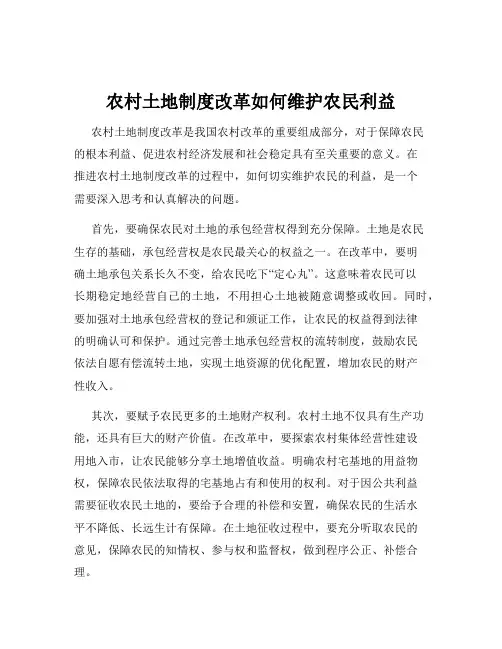 农村土地制度改革如何维护农民利益

农村土地制度改革是我国农村改革的重要组成部分，对于保障农民的根本利益、促进农村经济发展和社会稳定具有至关重要的意义。在推进农村土地制度改革的过程中，如何切实维护农民的利益，是一个需要深入思考和认真解决的问题。

首先，要确保农民对土地的承包经营权得到充分保障。土地是农民生存的基础，承包经营权是农民最关心的权益之一。在改革中，要明确土地承包关系长久不变，给农民吃下“定心丸”。这意味着农民可以长期稳定地经营自己的土地，不用担心土地被随意调整或收回。同时，要加强对土地承包经营权的登记和颁证工作，让农民的权益得到法律的明确认可和保护。通过完善土地承包经营权的流转制度，鼓励农民依法自愿有偿流转土地，实现土地资源的优化配置，增加农民的财产性收入。

其次，要赋予农民更多的土地财产权利。农村土地不仅具有生产功能，还具有巨大的财产价值。在改革中，要探索农村集体经营性建设用地入市，让农民能够分享土地增值收益。明确农村宅基地的用益物权，保障农民依法取得的宅基地占有和使用的权利。对于因公共利益需要征收农民土地的，要给予合理的补偿和安置，确保农民的生活水平不降低、长远生计有保障。在土地征收过程中，要充分听取农民的意见，保障农民的知情权、参与权和监督权，做到程序公正、补偿合理。